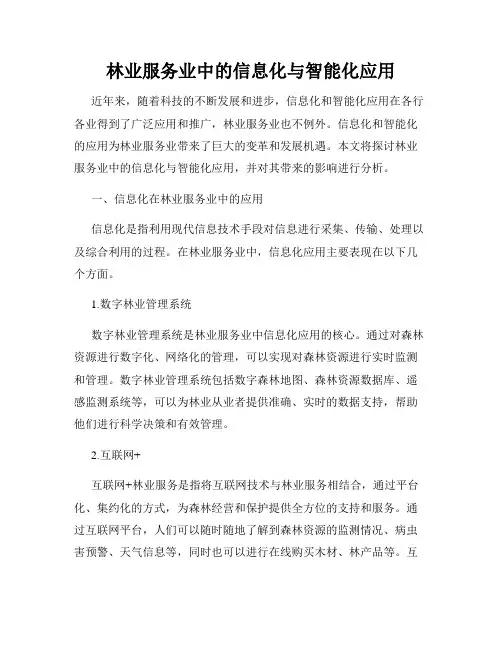 林业服务业中的信息化与智能化应用

近年来，随着科技的不断发展和进步，信息化和智能化应用在各行各业得到了广泛应用和推广，林业服务业也不例外。信息化和智能化的应用为林业服务业带来了巨大的变革和发展机遇。本文将探讨林业服务业中的信息化与智能化应用，并对其带来的影响进行分析。

一、信息化在林业服务业中的应用

信息化是指利用现代信息技术手段对信息进行采集、传输、处理以及综合利用的过程。在林业服务业中，信息化应用主要表现在以下几个方面。

1.数字林业管理系统

数字林业管理系统是林业服务业中信息化应用的核心。通过对森林资源进行数字化、网络化的管理，可以实现对森林资源进行实时监测和管理。数字林业管理系统包括数字森林地图、森林资源数据库、遥感监测系统等，可以为林业从业者提供准确、实时的数据支持，帮助他们进行科学决策和有效管理。

2.互联网+

互联网+林业服务是指将互联网技术与林业服务相结合，通过平台化、集约化的方式，为森林经营和保护提供全方位的支持和服务。通过互联网平台，人们可以随时随地了解到森林资源的监测情况、病虫害预警、天气信息等，同时也可以进行在线购买木材、林产品等。互